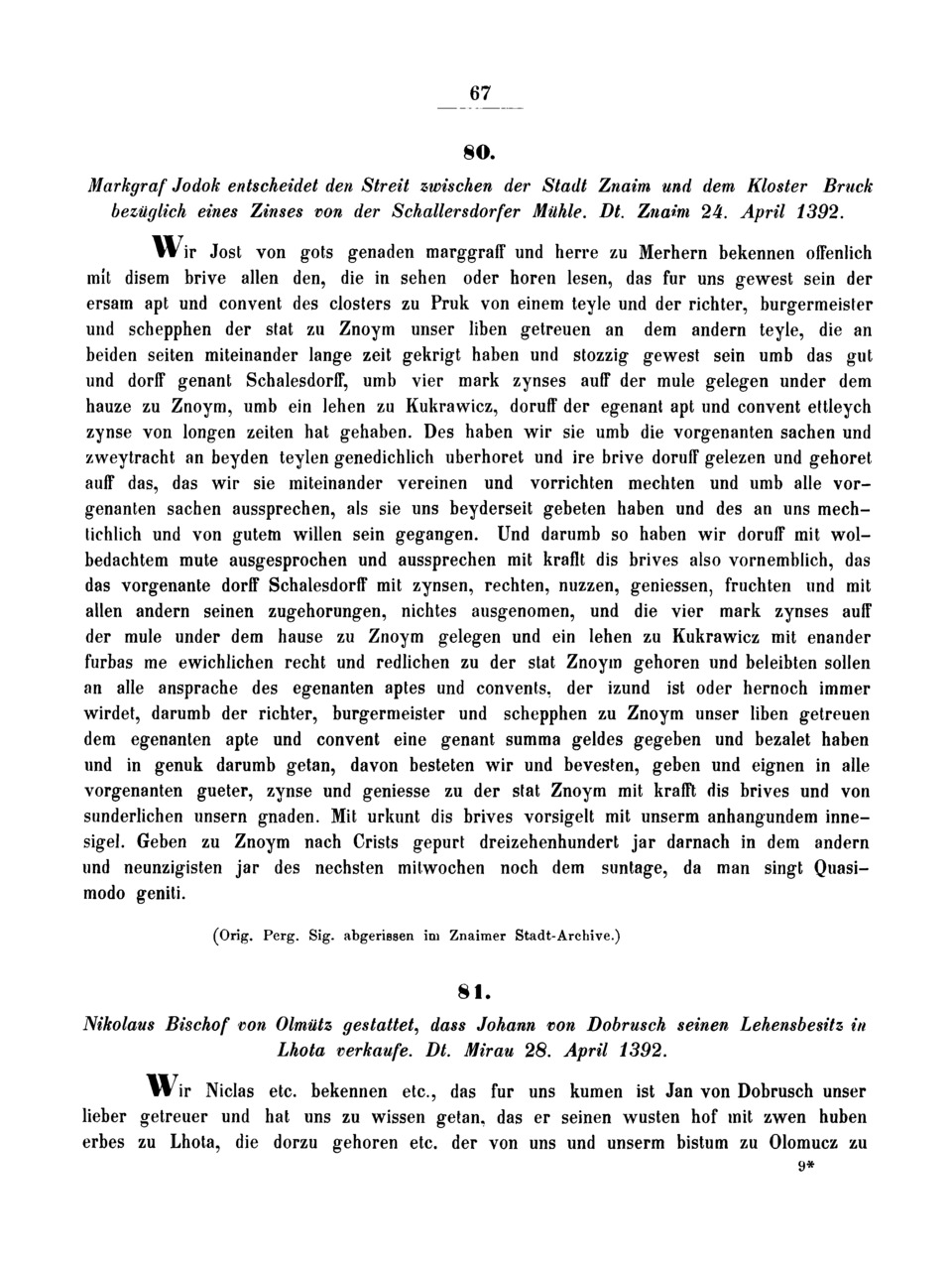 67

80.

Markgraf Jodok entscheidet den Streit zwischen der Stadt Znaim und dem Kloster Bruck bezüglich eines Zinses von der Schallersdorfer Mühle. Dt. Znaim 24. April 1392.

Wir Jost von gots genaden marggraff und herre zu Merhern bekennen offenlich mit disem brive allen den, die in sehen oder horen lesen, das fur uns gewest sein der ersam apt und convent des closters zu Pruk von einem teyle und der richter, burgermeister und schepphen der stat zu Znoym unser liben getreuen an dem andern teyle, die an beiden seiten miteinander lange zeit gekrigt haben und stozzig gewest sein umb das gut und dorff genant Schalesdorff, umb vier mark zynses auff der mule gelegen under dem hauze zu Znoym, umb ein lehen zu Kukrawicz, doruff der egenant apt und convent ettleych zynse von longen zeiten hat gehaben. Des haben wir sie umb die vorgenanten sachen und zweytracht an beyden teylen genedichlich uberhoret und ire brive doruff gelezen und gehoret auff das, das wir sie miteinander vereinen und vorrichten mechten und umb alle vorgenanten sachen aussprechen, als sie uns beyderseit gebeten haben und des an uns mechtichlich und von gutem willen sein gegangen. Und darumb so haben wir doruff mit wolbedachtem mute ausgesprochen und aussprechen mit krafft dis brives also vornemblich, das das vorgenante dorff Schalesdorff mit zynsen, rechten, nuzzen, geniessen, fruchten und mit allen andern seinen zugehorungen, nichtes ausgenomen, und die vier mark zynses auff der mule under dem hause zu Znoym gelegen und ein lehen zu Kukrawicz mit enander furbas me ewichlichen recht und redlichen zu der stat Znoym gehoren und beleibten sollen an alle ansprache des egenanten aptes und convents, der izund ist oder hernoch immer wirdet, darumb der richter, burgermeister und schepphen zu Znoym unser liben getreuen dem egenanten apte und convent eine genant summa geldes gegeben und bezalet haben und in genuk darumb getan, davon besteten wir und bevesten, geben und eignen in alle vorgenanten gueter, zynse und geniesse zu der stat Znoym mit krafft dis brives und von sunderlichen unsern gnaden. Mit urkunt dis brives vorsigelt mit unserm anhangundem innesigel. Geben zu Znoym nach Crists gepurt dreizehenhundert jar darnach in dem andern und neunzigisten jar des nechsten mitwochen noch dem suntage, da man singt Quasimodo geniti.

(Orig. Perg. Sig. abgerissen im Znaimer Stadt-Archive.)

81.

Nikolaus Bischof von Olmütz gestattet, dass Johann von Dobrusch seinen Lehensbesitz in Lhota verkaufe. Dt. Mirau 28. April 1392.

Wir Niclas etc. bekennen etc., das fur uns kumen ist Jan von Dobrusch unser lieber getreuer und hat uns zu wissen getan, das er seinen wusten hof mit zwen huben erbes zu Lhota, die dorzu gehoren etc. der von uns und unserm bistum zu Olomucz zu

9*